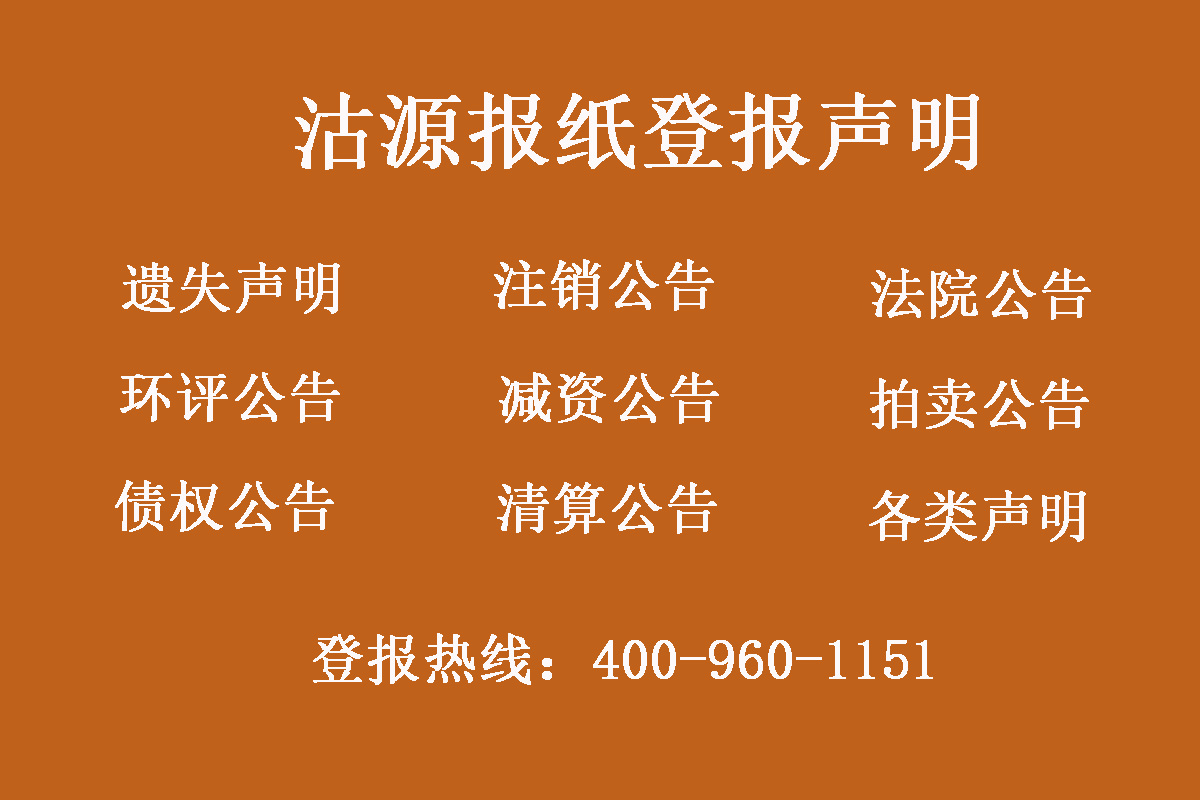 沽源报纸登报声明

遗失声明　注销公告　法院公告

环评公告　减资公告　拍卖公告

债权公告　清算公告　各类声明

登报热线：400-960-1151